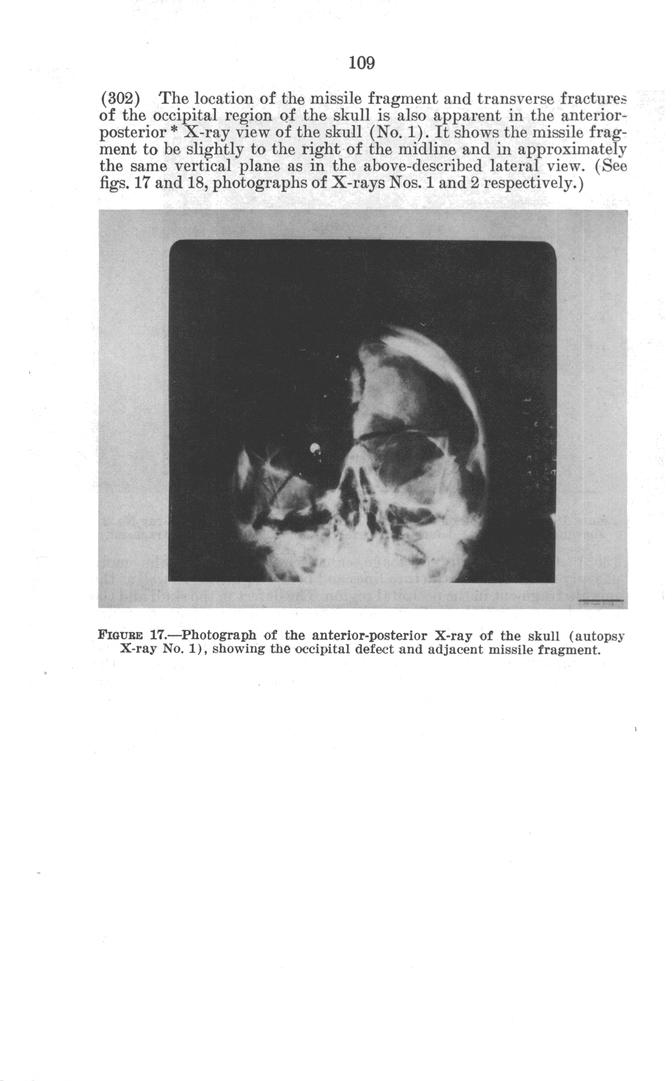 109

(302) The location of the missile fragment and transverse fractures of the occipital region of the skull is also apparent in the anterior-posterior * X-ray view of the skull (No. 1). It shows the missile fragment to be slightly to the right of the midline and in approximately the same vertical plane as in the above-described lateral view. (See figs. 17 and 18, photographs of X-rays Nos. 1 and 2 respectively.)

FIGURE 17.—Photograph of the anterior-posterior X-ray of the skull (autopsy X-ray No. 1), showing the occipital defect and adjacent missile fragment.